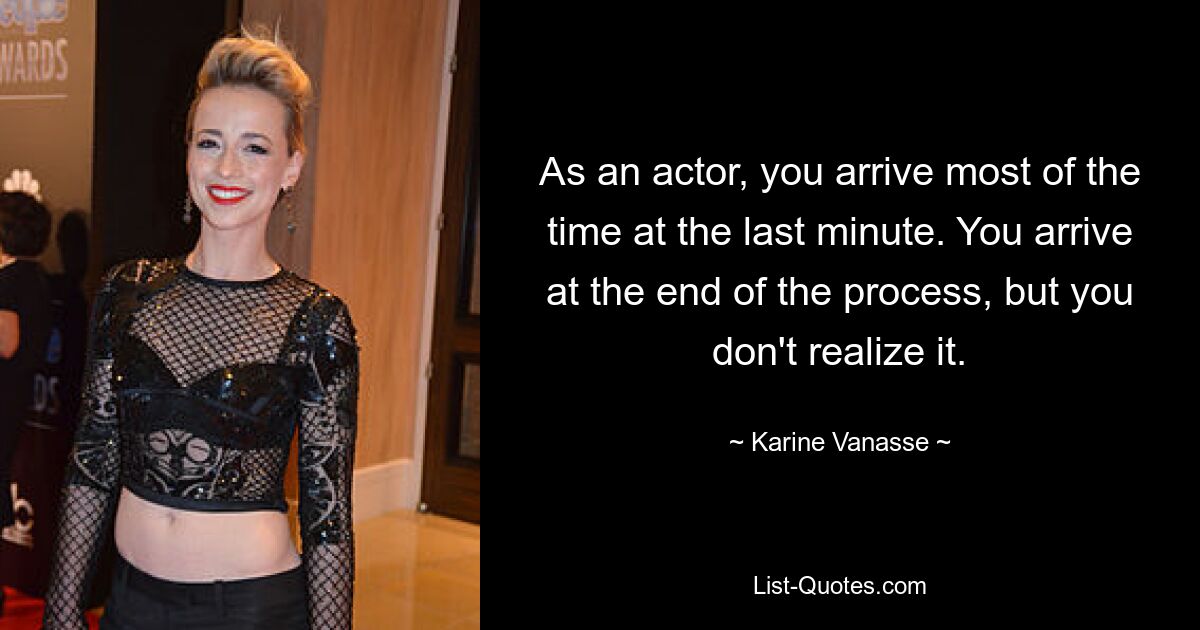 WARDS

As an actor, you arrive most of the time at the last minute. You arrive at the end of the process, but you don't realize it.

~ Karine Vanasse ~

List-Quotes.com